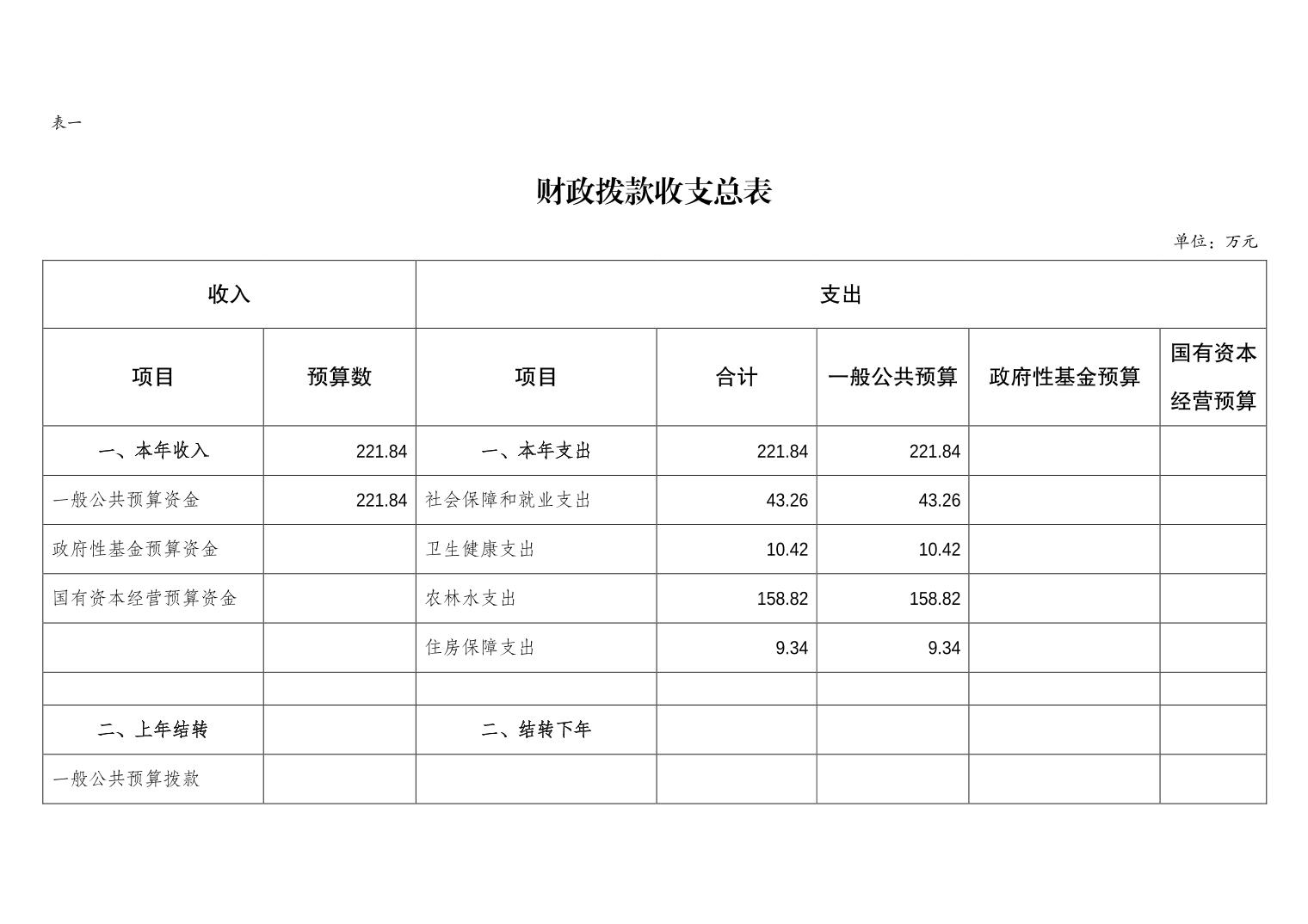 表一

财政拨款收支总表

单位：万元

| 收入 | | 支出 | | | | |
|---|---|---|---|---|---|---|
| 项目 | 预算数 | 项目 | 合计 | 一般公共预算 | 政府性基金预算 | 国有资本经营预算 |
| 一、本年收入 | 221.84 | 一、本年支出 | 221.84 | 221.84 | | |
| 一般公共预算资金 | 221.84 | 社会保障和就业支出 | 43.26 | 43.26 | | |
| 政府性基金预算资金 | | 卫生健康支出 | 10.42 | 10.42 | | |
| 国有资本经营预算资金 | | 农林水支出 | 158.82 | 158.82 | | |
| | | 住房保障支出 | 9.34 | 9.34 | | |
| | | | | | | |
| 二、上年结转 | | 二、结转下年 | | | | |
| 一般公共预算拨款 | | | | | | |